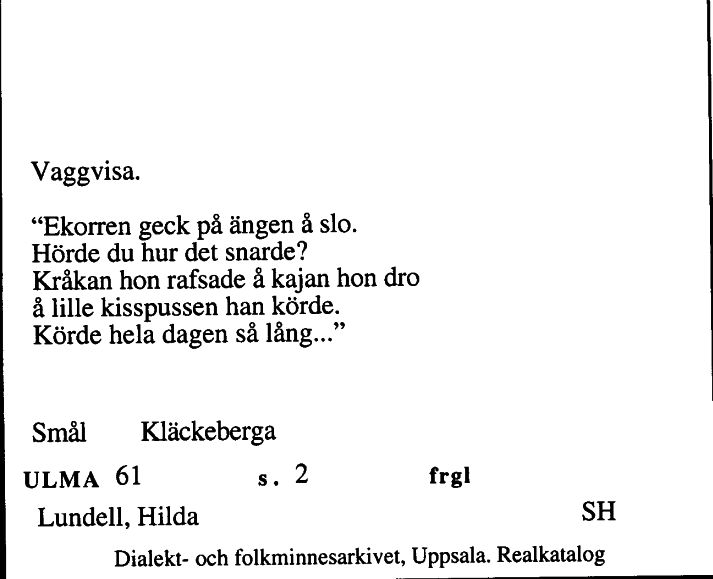 Vaggvisa.

"Ekorren geck på ängen å slo.
Hörde du hur det snarde?
Kråkan hon rafsade å kajan hon dro
å lille kisspussen han körde.
Körde hela dagen så lång..."

Smål Kläckeberga

ULMA 61 s. 2 frgl

Lundell, Hilda SH

Dialekt- och folkminnesarkivet, Uppsala. Realkatalog